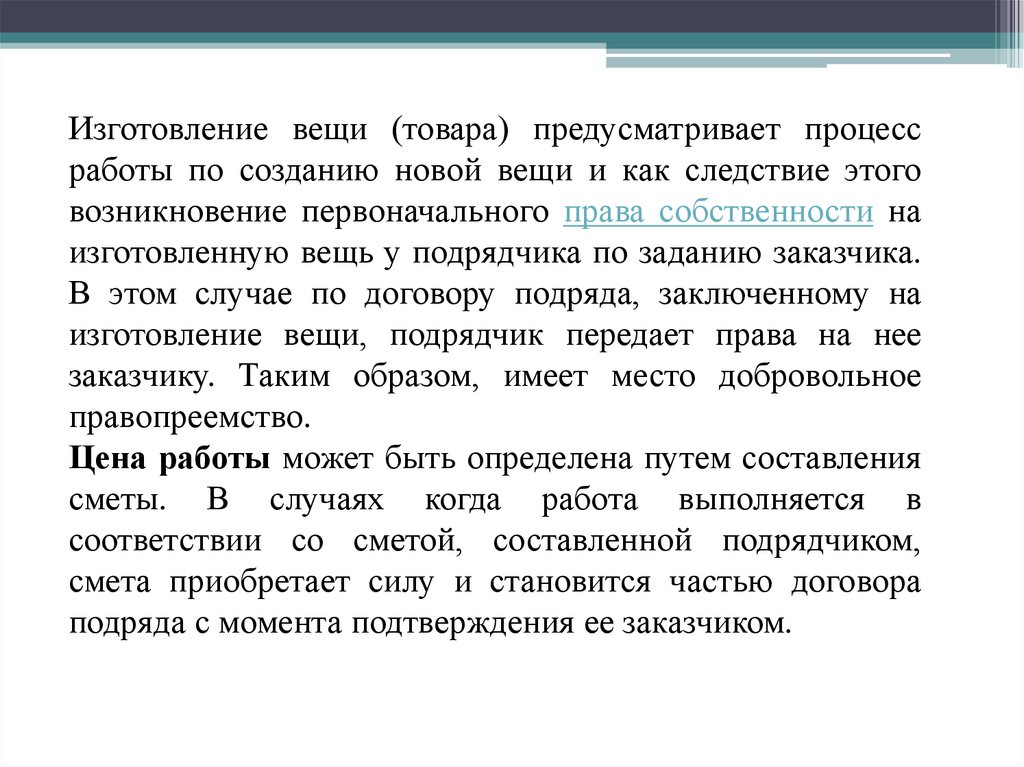 Изготовление вещи (товара) предусматривает процесс работы по созданию новой вещи и как следствие этого возникновение первоначального права собственности на изготовленную вещь у подрядчика по заданию заказчика. В этом случае по договору подряда, заключенному на изготовление вещи, подрядчик передает права на нее заказчику. Таким образом, имеет место добровольное правопреемство.

Цена работы может быть определена путем составления сметы. В случаях когда работа выполняется в соответствии со сметой, составленной подрядчиком, смета приобретает силу и становится частью договора подряда с момента подтверждения ее заказчиком.